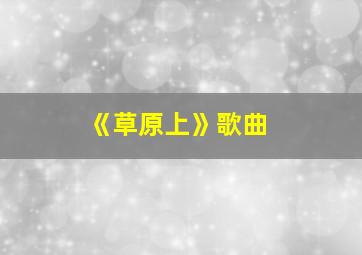 《草原上》歌曲